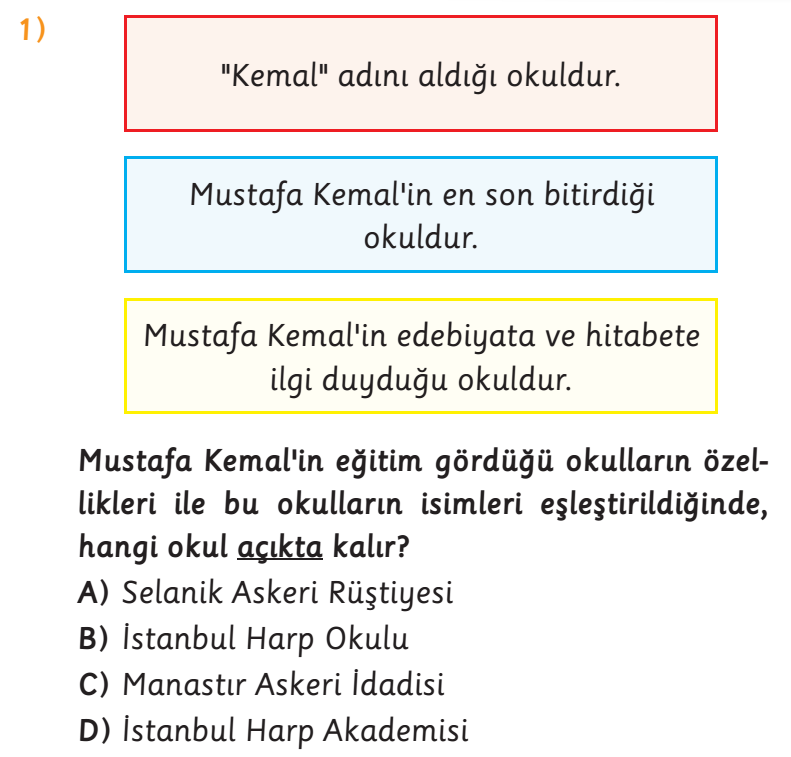 1)

"Kemal" adını aldığı okuldur.

Mustafa Kemal'in en son bitirdiği okuldur.

Mustafa Kemal'in edebiyata ve hitabete ilgi duyduğu okuldur.

Mustafa Kemal'in eğitim gördüğü okulların özellikleri ile bu okulların isimleri eşleştirildiğinde, hangi okul açıkta kalır?

A) Selanik Askeri Rüştiyesi
B) İstanbul Harp Okulu
C) Manastır Askeri İdadisi
D) İstanbul Harp Akademisi